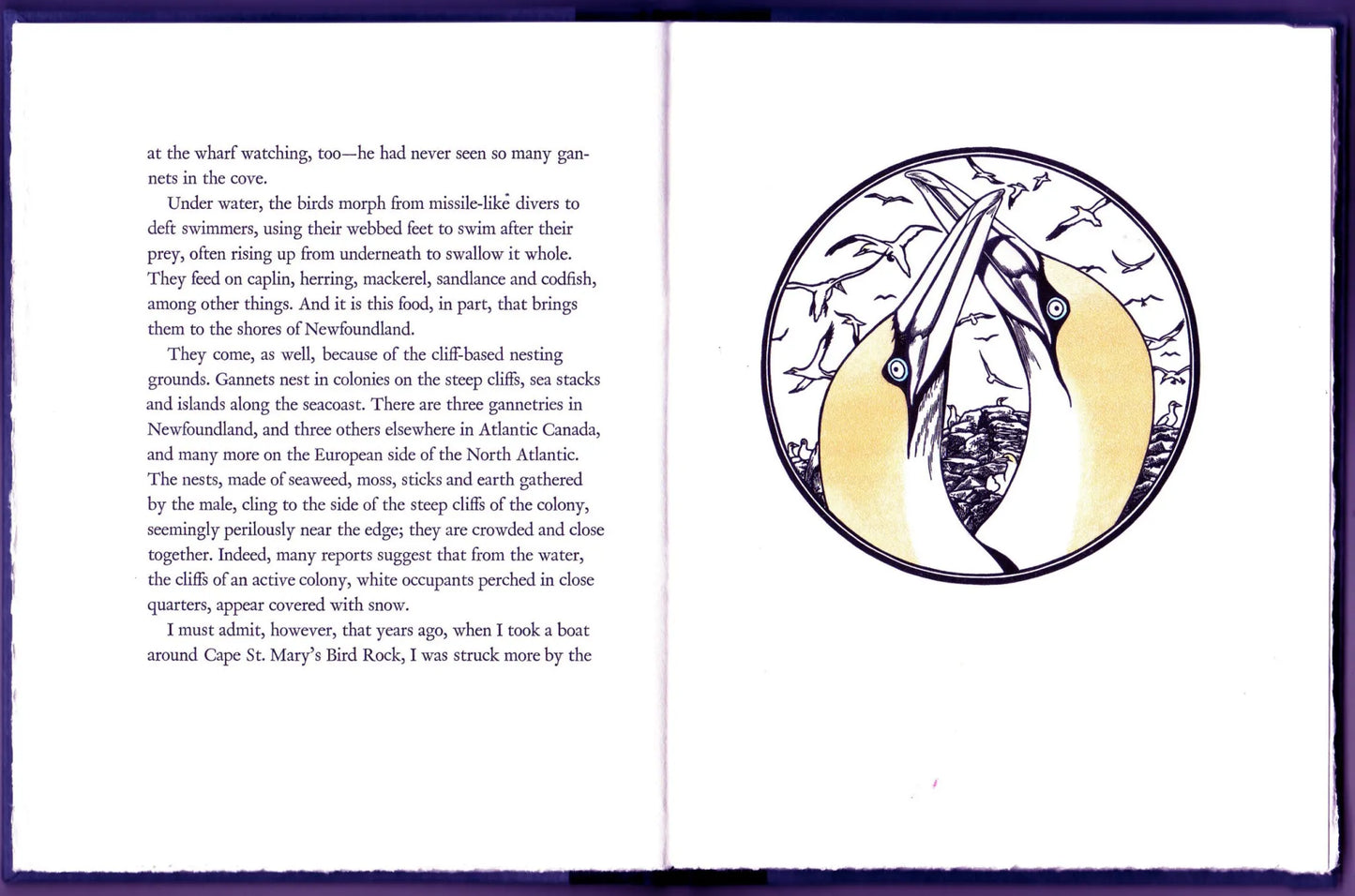 at the wharf watching, too—he had never seen so many gannets in the cove.

Under water, the birds morph from missile-like divers to deft swimmers, using their webbed feet to swim after their prey, often rising up from underneath to swallow it whole. They feed on caplin, herring, mackerel, sandlance and codfish, among other things. And it is this food, in part, that brings them to the shores of Newfoundland.

They come, as well, because of the cliff-based nesting grounds. Gannets nest in colonies on the steep cliffs, sea stacks and islands along the seacoast. There are three gannetries in Newfoundland, and three others elsewhere in Atlantic Canada, and many more on the European side of the North Atlantic. The nests, made of seaweed, moss, sticks and earth gathered by the male, cling to the side of the steep cliffs of the colony, seemingly perilously near the edge; they are crowded and close together. Indeed, many reports suggest that from the water, the cliffs of an active colony, white occupants perched in close quarters, appear covered with snow.

I must admit, however, that years ago, when I took a boat around Cape St. Mary's Bird Rock, I was struck more by the